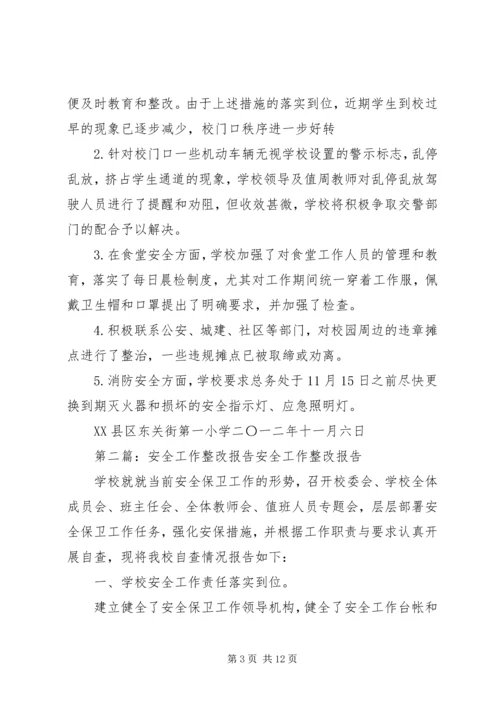 便及时教育和整改。由于上述措施的落实到位，近期学生到校过早的现象已逐步减少，校门口秩序进一步好转

2.针对校门口一些机动车辆无视学校设置的警示标志，乱停乱放，挤占学生通道的现象，学校领导及值周教师对乱停乱放驾驶人员进行了提醒和劝阻，但收效甚微，学校将积极争取交警部门的配合予以解决。

3.在食堂安全方面，学校加强了对食堂工作人员的管理和教育，落实了每日晨检制度，尤其对工作期间统一穿着工作服，佩戴卫生帽和口罩提出了明确要求，并加强了检查。

4.积极联系公安、城建、社区等部门，对校园周边的违章摊点进行了整治，一些违规摊点已被取缔或劝离。

5.消防安全方面，学校要求总务处于11月15日之前尽快更换到期灭火器和损坏的安全指示灯、应急照明灯。

XX县区东关街第一小学二〇一二年十一月六日

第二篇：安全工作整改报告安全工作整改报告

学校就就当前安全保卫工作的形势，召开校委会、学校全体成员会、班主任会、全体教师会、值班人员专题会，层层部署安全保卫工作任务，强化安保措施，并根据工作职责与要求认真开展自查，现将我校自查情况报告如下：

一、学校安全工作责任落实到位。

建立健全了安全保卫工作领导机构，健全了安全工作台帐和

第3页 共12页